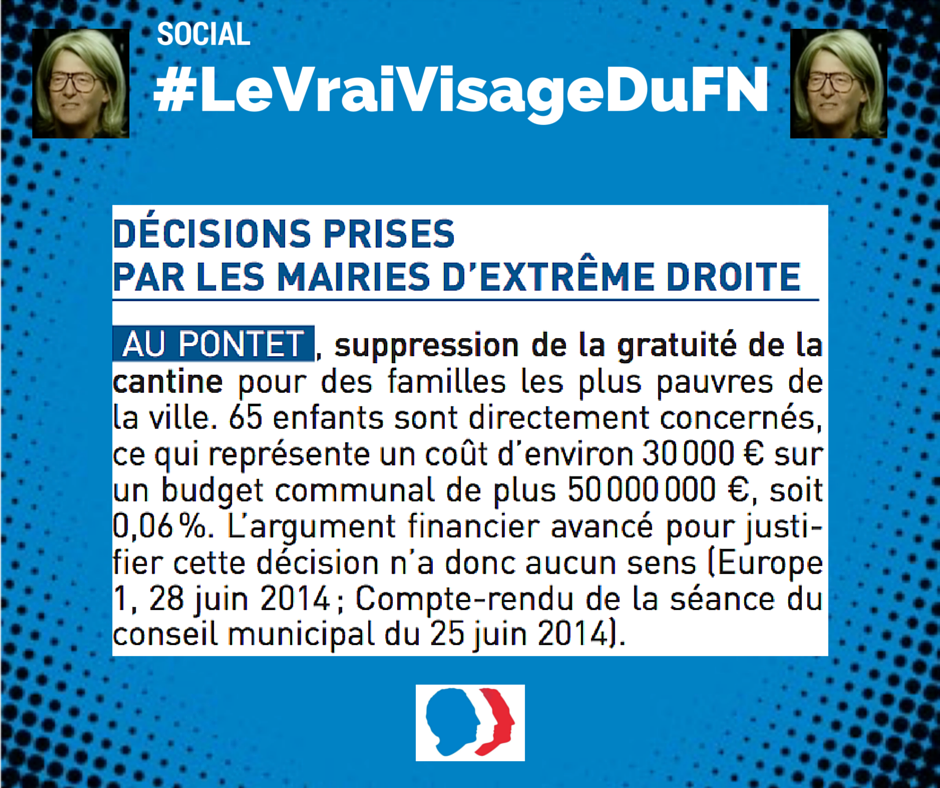 SOCIAL
#LeVraiVisageDuFN

DÉCISIONS PRISES
PAR LES MAIRIES D'EXTRÊME DROITE

AU PONTET, suppression de la gratuité de la cantine pour des familles les plus pauvres de la ville. 65 enfants sont directement concernés, ce qui représente un coût d'environ 30 000 € sur un budget communal de plus 50 000 000 €, soit 0,06 %. L'argument financier avancé pour justifier cette décision n'a donc aucun sens (Europe 1, 28 juin 2014 ; Compte-rendu de la séance du conseil municipal du 25 juin 2014).